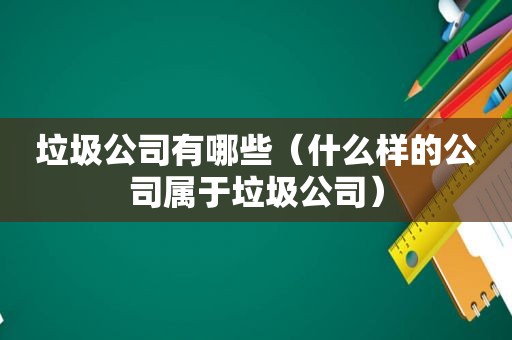 垃圾公司有哪些（什么样的公司属于垃圾公司）